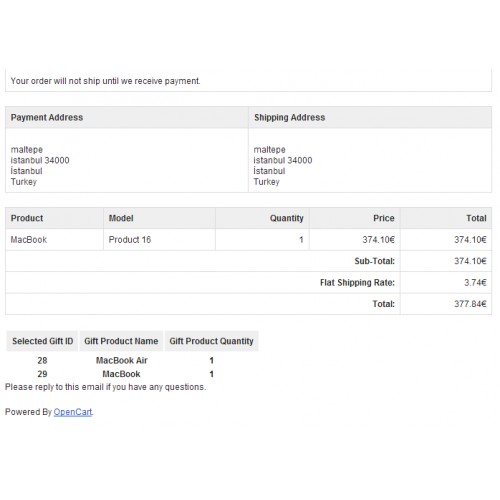 Your order will not ship until we receive payment.

| Payment Address | Shipping Address |
|---|---|
| maltepe<br>istanbul 34000<br>İstanbul<br>Turkey | maltepe<br>istanbul 34000<br>İstanbul<br>Turkey |

| Product | Model | Quantity | Price | Total |
|---|---|---|---|---|
| MacBook | Product 16 | 1 | 374.10€ | 374.10€ |
| | | | Sub-Total: | 374.10€ |
| | | | Flat Shipping Rate: | 3.74€ |
| | | | Total: | 377.84€ |

| Selected Gift ID | Gift Product Name | Gift Product Quantity |
|---|---|---|
| 28 | MacBook Air | 1 |
| 29 | MacBook | 1 |

Please reply to this email if you have any questions.

Powered By OpenCart.